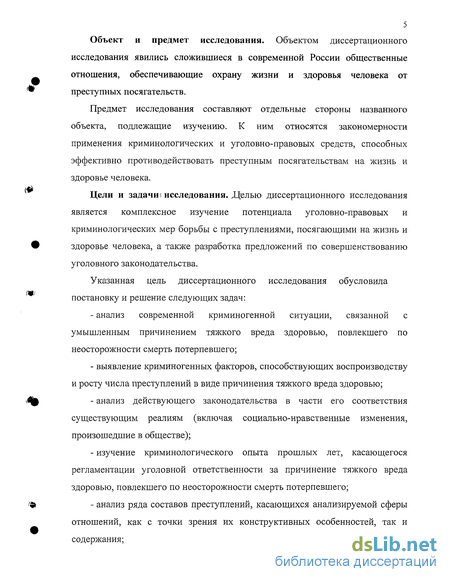 5

Объект и предмет исследования. Объектом диссертационного исследования явились сложившиеся в современной России общественные отношения, обеспечивающие охрану жизни и здоровья человека от преступных посягательств.

Предмет исследования составляют отдельные стороны названного объекта, подлежащие изучению. К ним относятся закономерности применения криминологических и уголовно-правовых средств, способных эффективно противодействовать преступным посягательствам на жизнь и здоровье человека.

Цели и задачи исследования. Целью диссертационного исследования является комплексное изучение потенциала уголовно-правовых и криминологических мер борьбы с преступлениями, посягающими на жизнь и здоровье человека, а также разработка предложений по совершенствованию уголовного законодательства.

Указанная цель диссертационного исследования обусловила постановку и решение следующих задач:

- анализ современной криминогенной ситуации, связанной с умышленным причинением тяжкого вреда здоровью, повлекшего по неосторожности смерть потерпевшего;

- выявление криминогенных факторов, способствующих воспроизводству и росту числа преступлений в виде причинения тяжкого вреда здоровью;

- анализ действующего законодательства в части его соответствия существующим реалиям (включая социально-нравственные изменения, произошедшие в обществе);

- изучение криминологического опыта прошлых лет, касающегося регламентации уголовной ответственности за причинение тяжкого вреда здоровью, повлекшего по неосторожности смерть потерпевшего;

- анализ ряда составов преступлений, касающихся анализируемой сферы отношений, как с точки зрения их конструктивных особенностей, так и содержания;

dsLib.net
библиотека диссертаций